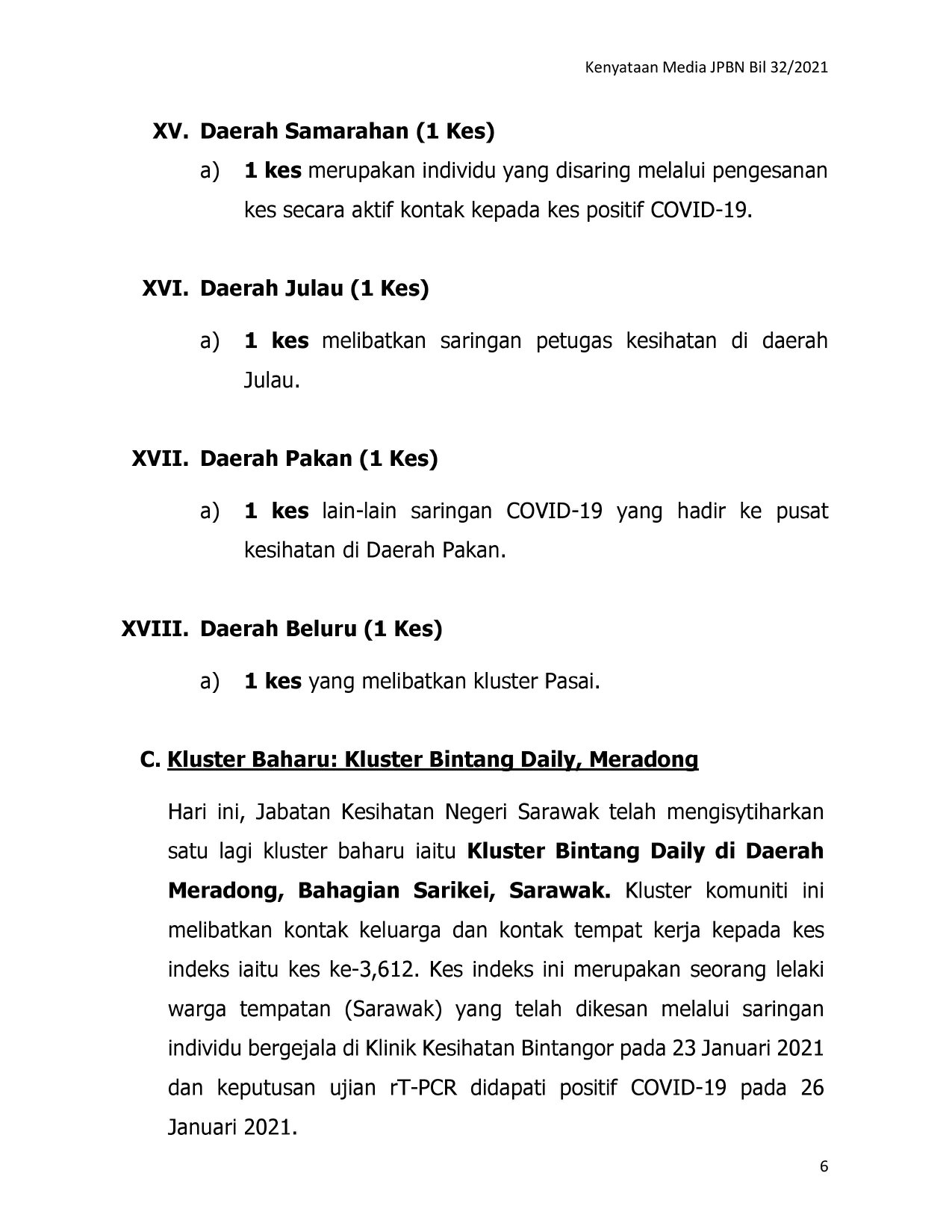 Kenyataan Media JPBN Bil 32/2021

XV. Daerah Samarahan (1 Kes)

a) 1 kes merupakan individu yang disaring melalui pengesanan kes secara aktif kontak kepada kes positif COVID-19.

XVI. Daerah Julau (1 Kes)

a) 1 kes melibatkan saringan petugas kesihatan di daerah Julau.

XVII. Daerah Pakan (1 Kes)

a) 1 kes lain-lain saringan COVID-19 yang hadir ke pusat kesihatan di Daerah Pakan.

XVIII. Daerah Beluru (1 Kes)

a) 1 kes yang melibatkan kluster Pasai.

C. Kluster Baharu: Kluster Bintang Daily, Meradong

Hari ini, Jabatan Kesihatan Negeri Sarawak telah mengisytiharkan satu lagi kluster baharu iaitu Kluster Bintang Daily di Daerah Meradong, Bahagian Sarikei, Sarawak. Kluster komuniti ini melibatkan kontak keluarga dan kontak tempat kerja kepada kes indeks iaitu kes ke-3,612. Kes indeks ini merupakan seorang lelaki warga tempatan (Sarawak) yang telah dikesan melalui saringan individu bergejala di Klinik Kesihatan Bintangor pada 23 Januari 2021 dan keputusan ujian rT-PCR didapati positif COVID-19 pada 26 Januari 2021.

6